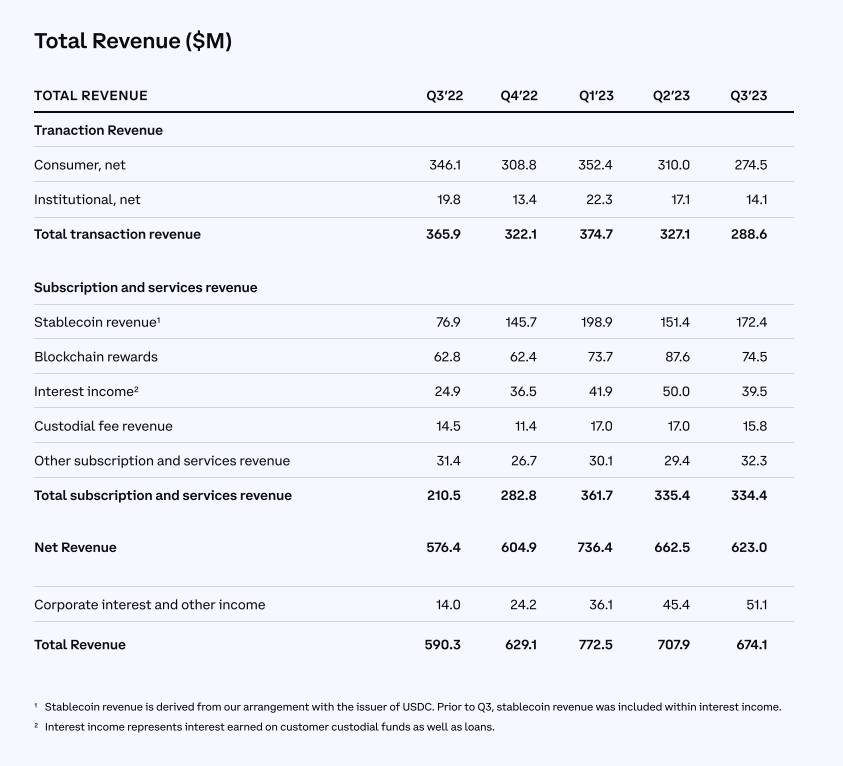 Total Revenue ($M)

| TOTAL REVENUE | Q3'22 | Q4'22 | Q1'23 | Q2'23 | Q3'23 |
|---|---|---|---|---|---|
| **Tranaction Revenue** | | | | | |
| Consumer, net | 346.1 | 308.8 | 352.4 | 310.0 | 274.5 |
| Institutional, net | 19.8 | 13.4 | 22.3 | 17.1 | 14.1 |
| **Total transaction revenue** | **365.9** | **322.1** | **374.7** | **327.1** | **288.6** |
| **Subscription and services revenue** | | | | | |
| Stablecoin revenue¹ | 76.9 | 145.7 | 198.9 | 151.4 | 172.4 |
| Blockchain rewards | 62.8 | 62.4 | 73.7 | 87.6 | 74.5 |
| Interest income² | 24.9 | 36.5 | 41.9 | 50.0 | 39.5 |
| Custodial fee revenue | 14.5 | 11.4 | 17.0 | 17.0 | 15.8 |
| Other subscription and services revenue | 31.4 | 26.7 | 30.1 | 29.4 | 32.3 |
| **Total subscription and services revenue** | **210.5** | **282.8** | **361.7** | **335.4** | **334.4** |
| **Net Revenue** | **576.4** | **604.9** | **736.4** | **662.5** | **623.0** |
| Corporate interest and other income | 14.0 | 24.2 | 36.1 | 45.4 | 51.1 |
| **Total Revenue** | **590.3** | **629.1** | **772.5** | **707.9** | **674.1** |

¹ Stablecoin revenue is derived from our arrangement with the issuer of USDC. Prior to Q3, stablecoin revenue was included within interest income.
² Interest income represents interest earned on customer custodial funds as well as loans.